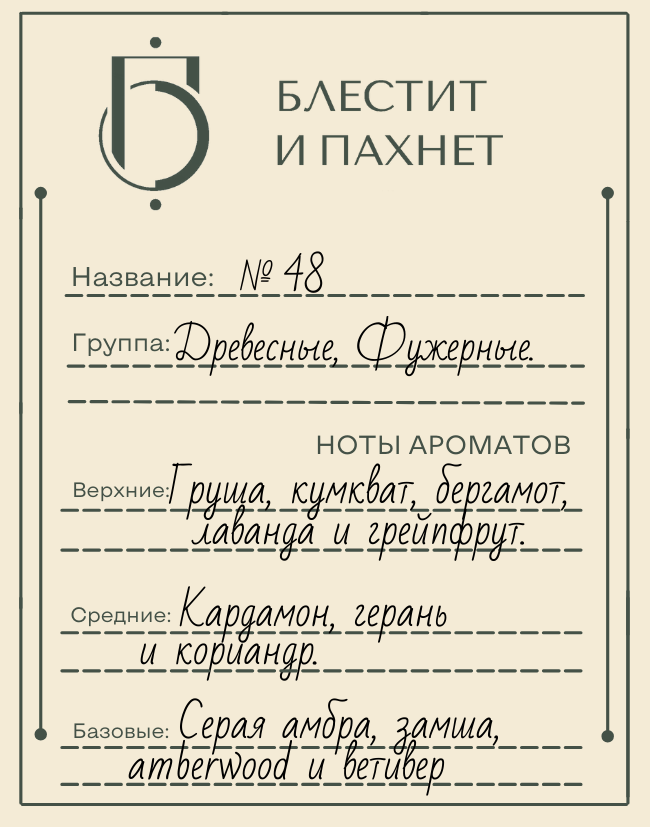 БЛЕСТИТ И ПАХНЕТ

Название: № 48

Группа: Древесные, Фужерные.

НОТЫ АРОМАТОВ

Верхние: Груша, кумкват, бергамот, лаванда и грейпфрут.

Средние: Кардамон, герань и кориандр.

Базовые: Серая амбра, замша, amberwood и ветивер